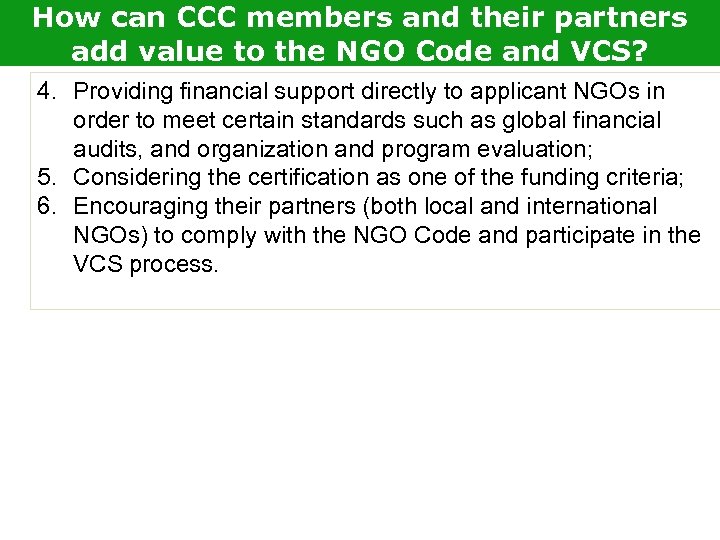 How can CCC members and their partners add value to the NGO Code and VCS?

4. Providing financial support directly to applicant NGOs in order to meet certain standards such as global financial audits, and organization and program evaluation;
5. Considering the certification as one of the funding criteria;
6. Encouraging their partners (both local and international NGOs) to comply with the NGO Code and participate in the VCS process.